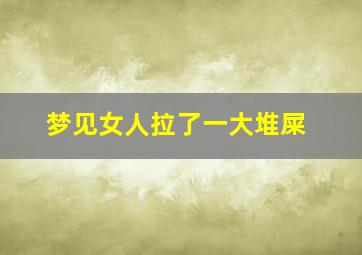 梦见女人拉了一大堆屎